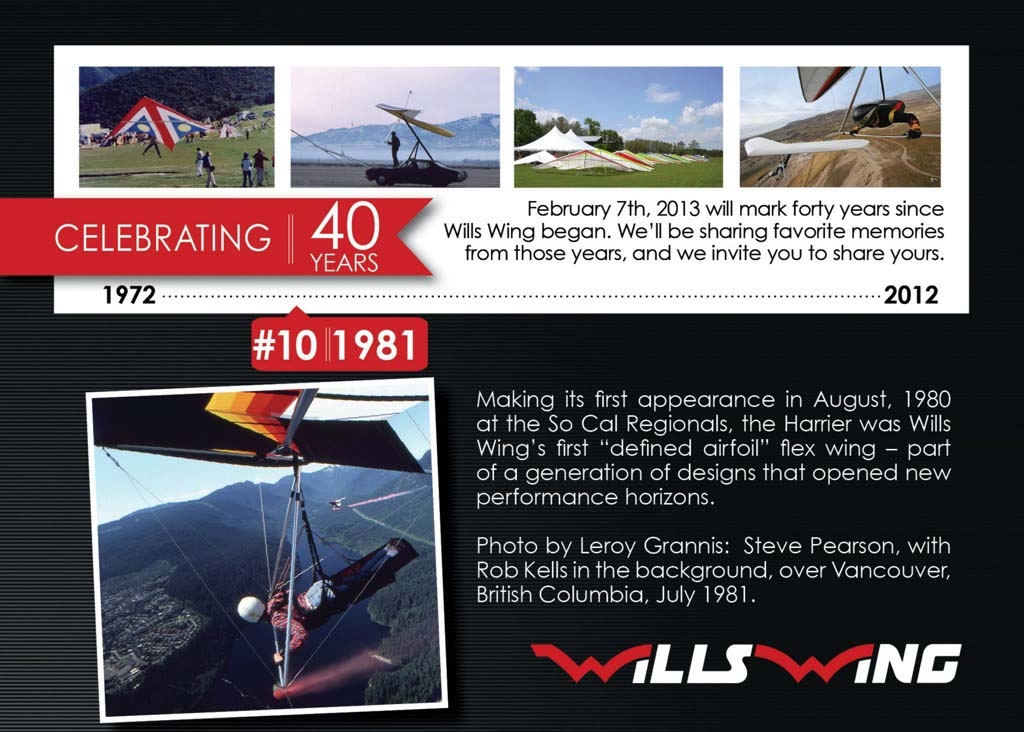 CELEBRATING 40 YEARS

February 7th, 2013 will mark forty years since Wills Wing began. We'll be sharing favorite memories from those years, and we invite you to share yours.

1972

2012

#10 1981

Making its first appearance in August, 1980 at the So Cal Regionals, the Harrier was Wills Wing's first "defined airfoil" flex wing – part of a generation of designs that opened new performance horizons.

Photo by Leroy Grannis: Steve Pearson, with Rob Kells in the background, over Vancouver, British Columbia, July 1981.

WILLS WING